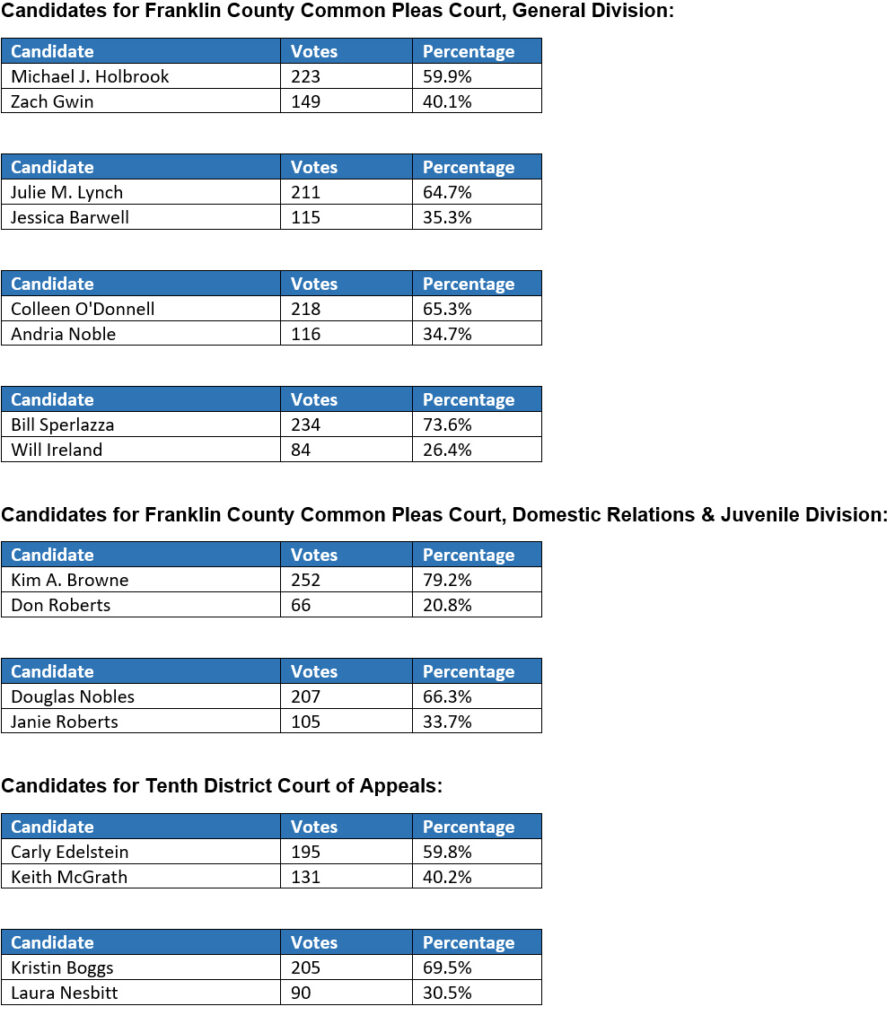 Candidates for Franklin County Common Pleas Court, General Division:

| Candidate | Votes | Percentage |
|---|---|---|
| Michael J. Holbrook | 223 | 59.9% |
| Zach Gwin | 149 | 40.1% |

| Candidate | Votes | Percentage |
|---|---|---|
| Julie M. Lynch | 211 | 64.7% |
| Jessica Barwell | 115 | 35.3% |

| Candidate | Votes | Percentage |
|---|---|---|
| Colleen O'Donnell | 218 | 65.3% |
| Andria Noble | 116 | 34.7% |

| Candidate | Votes | Percentage |
|---|---|---|
| Bill Sperlazza | 234 | 73.6% |
| Will Ireland | 84 | 26.4% |

Candidates for Franklin County Common Pleas Court, Domestic Relations & Juvenile Division:

| Candidate | Votes | Percentage |
|---|---|---|
| Kim A. Browne | 252 | 79.2% |
| Don Roberts | 66 | 20.8% |

| Candidate | Votes | Percentage |
|---|---|---|
| Douglas Nobles | 207 | 66.3% |
| Janie Roberts | 105 | 33.7% |

Candidates for Tenth District Court of Appeals:

| Candidate | Votes | Percentage |
|---|---|---|
| Carly Edelstein | 195 | 59.8% |
| Keith McGrath | 131 | 40.2% |

| Candidate | Votes | Percentage |
|---|---|---|
| Kristin Boggs | 205 | 69.5% |
| Laura Nesbitt | 90 | 30.5% |